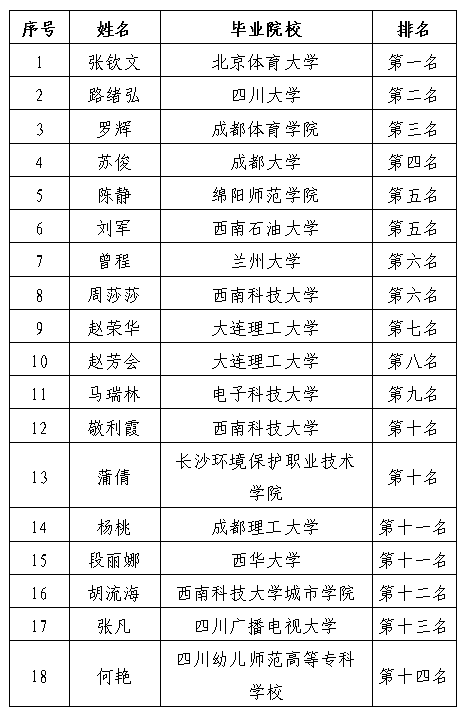 | 序号 | 姓名 | 毕业院校 | 排名 |
|---|---|---|---|
| 1 | 张钦文 | 北京体育大学 | 第一名 |
| 2 | 路绪弘 | 四川大学 | 第二名 |
| 3 | 罗辉 | 成都体育学院 | 第三名 |
| 4 | 苏俊 | 成都大学 | 第四名 |
| 5 | 陈静 | 绵阳师范学院 | 第五名 |
| 6 | 刘军 | 西南石油大学 | 第五名 |
| 7 | 曾程 | 兰州大学 | 第六名 |
| 8 | 周莎莎 | 西南科技大学 | 第六名 |
| 9 | 赵荣华 | 大连理工大学 | 第七名 |
| 10 | 赵芳会 | 大连理工大学 | 第八名 |
| 11 | 马瑞林 | 电子科技大学 | 第九名 |
| 12 | 敬利霞 | 西南科技大学 | 第十名 |
| 13 | 蒲倩 | 长沙环境保护职业技术学院 | 第十名 |
| 14 | 杨桃 | 成都理工大学 | 第十一名 |
| 15 | 段丽娜 | 西华大学 | 第十一名 |
| 16 | 胡流海 | 西南科技大学城市学院 | 第十二名 |
| 17 | 张凡 | 四川广播电视大学 | 第十三名 |
| 18 | 何艳 | 四川幼儿师范高等专科学校 | 第十四名 |